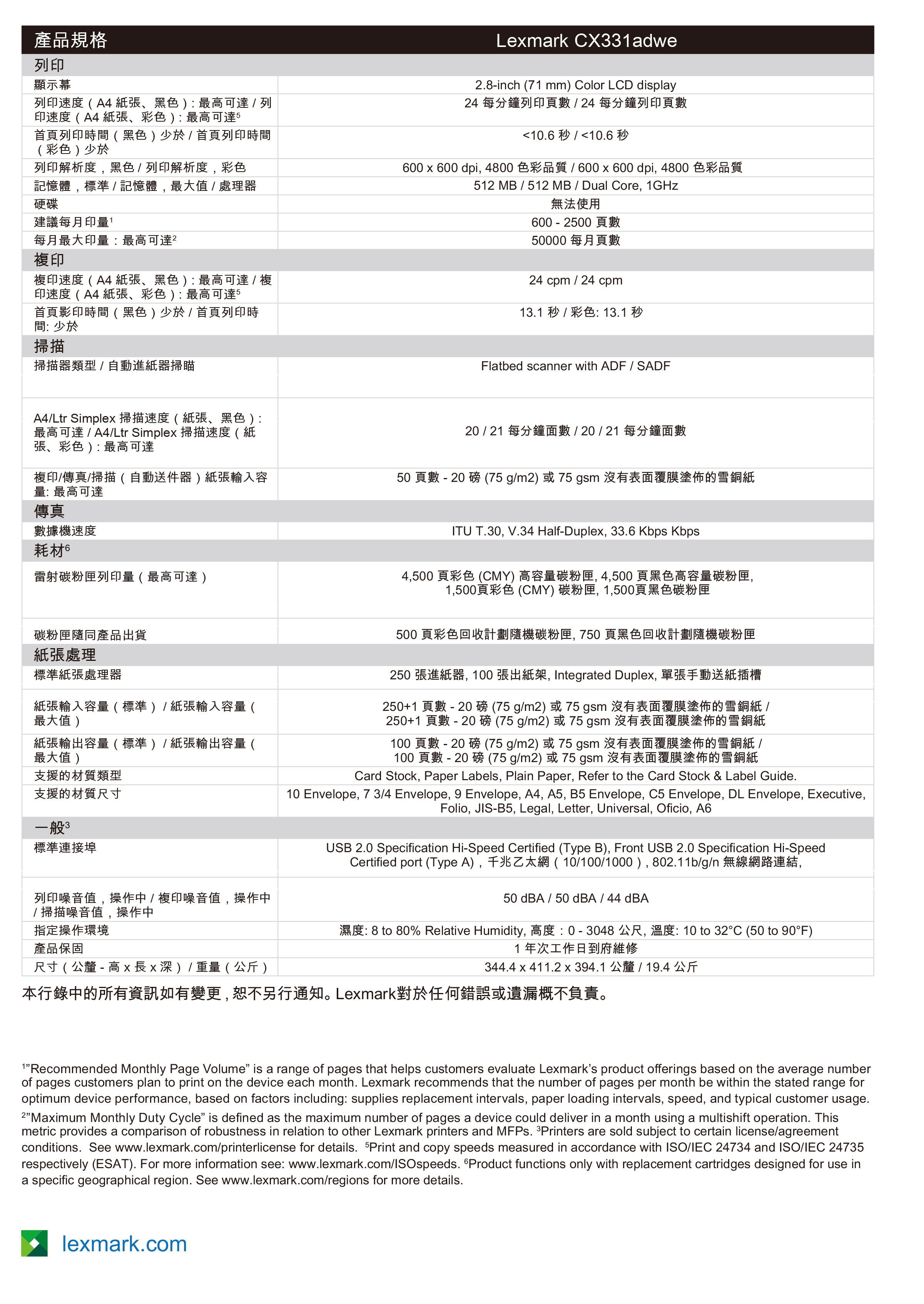 | 產品規格 | Lexmark CX331adwe |
|---|---|
| 列印 | |
| 顯示幕 | 2.8-inch (71 mm) Color LCD display |
| 列印速度（A4 紙張、黑色）: 最高可達 / 列印速度（A4 紙張、彩色）: 最高可達$^5$ | 24 每分鐘列印頁數 / 24 每分鐘列印頁數 |
| 首頁列印時間（黑色）少於 / 首頁列印時間（彩色）少於 | <10.6 秒 / <10.6 秒 |
| 列印解析度，黑色 / 列印解析度，彩色 | 600 x 600 dpi, 4800 色彩品質 / 600 x 600 dpi, 4800 色彩品質 |
| 記憶體，標準 / 記憶體，最大值 / 處理器 | 512 MB / 512 MB / Dual Core, 1GHz |
| 硬碟 | 無法使用 |
| 建議每月印量$^1$ | 600 - 2500 頁數 |
| 每月最大印量：最高可達$^2$ | 50000 每月頁數 |
| 複印 | |
| 複印速度（A4 紙張、黑色）: 最高可達 / 複印速度（A4 紙張、彩色）: 最高可達$^5$ | 24 cpm / 24 cpm |
| 首頁影印時間（黑色）少於 / 首頁列印時間: 少於 | 13.1 秒 / 彩色: 13.1 秒 |
| 掃描 | |
| 掃描器類型 / 自動進紙器掃瞄 | Flatbed scanner with ADF / SADF |
| A4/Ltr Simplex 掃描速度（紙張、黑色）: 最高可達 / A4/Ltr Simplex 掃描速度（紙張、彩色）: 最高可達 | 20 / 21 每分鐘面數 / 20 / 21 每分鐘面數 |
| 複印/傳真/掃描（自動送件器）紙張輸入容量: 最高可達 | 50 頁數 - 20 磅 (75 g/m2) 或 75 gsm 沒有表面覆膜塗佈的雪銅紙 |
| 傳真 | |
| 數據機速度 | ITU T.30, V.34 Half-Duplex, 33.6 Kbps Kbps |
| 耗材$^6$ | |
| 雷射碳粉匣列印量（最高可達） | 4,500 頁彩色 (CMY) 高容量碳粉匣, 4,500 頁黑色高容量碳粉匣, 1,500頁彩色 (CMY) 碳粉匣, 1,500頁黑色碳粉匣 |
| 碳粉匣隨同產品出貨 | 500 頁彩色回收計劃隨機碳粉匣, 750 頁黑色回收計劃隨機碳粉匣 |
| 紙張處理 | |
| 標準紙張處理器 | 250 張進紙器, 100 張出紙架, Integrated Duplex, 單張手動送紙插槽 |
| 紙張輸入容量（標準）/ 紙張輸入容量（最大值） | 250+1 頁數 - 20 磅 (75 g/m2) 或 75 gsm 沒有表面覆膜塗佈的雪銅紙 / 250+1 頁數 - 20 磅 (75 g/m2) 或 75 gsm 沒有表面覆膜塗佈的雪銅紙 |
| 紙張輸出容量（標準）/ 紙張輸出容量（最大值） | 100 頁數 - 20 磅 (75 g/m2) 或 75 gsm 沒有表面覆膜塗佈的雪銅紙 / 100 頁數 - 20 磅 (75 g/m2) 或 75 gsm 沒有表面覆膜塗佈的雪銅紙 |
| 支援的材質類型 | Card Stock, Paper Labels, Plain Paper, Refer to the Card Stock & Label Guide. |
| 支援的材質尺寸 | 10 Envelope, 7 3/4 Envelope, 9 Envelope, A4, A5, B5 Envelope, C5 Envelope, DL Envelope, Executive, Folio, JIS-B5, Legal, Letter, Universal, Oficio, A6 |
| 一般$^3$ | |
| 標準連接埠 | USB 2.0 Specification Hi-Speed Certified (Type B), Front USB 2.0 Specification Hi-Speed Certified port (Type A)，千兆乙太網（10/100/1000）, 802.11b/g/n 無線網路連結, |
| 列印噪音值，操作中 / 複印噪音值，操作中 / 掃描噪音值，操作中 | 50 dBA / 50 dBA / 44 dBA |
| 指定操作環境 | 濕度: 8 to 80% Relative Humidity, 高度：0 - 3048 公尺, 溫度: 10 to 32°C (50 to 90°F) |
| 產品保固 | 1 年次工作日到府維修 |
| 尺寸（公釐 - 高 x 長 x 深）/ 重量（公斤） | 344.4 x 411.2 x 394.1 公釐 / 19.4 公斤 |

本行錄中的所有資訊如有變更，恕不另行通知。Lexmark對於任何錯誤或遺漏概不負責。

$^1$"Recommended Monthly Page Volume" is a range of pages that helps customers evaluate Lexmark's product offerings based on the average number of pages customers plan to print on the device each month. Lexmark recommends that the number of pages per month be within the stated range for optimum device performance, based on factors including: supplies replacement intervals, paper loading intervals, speed, and typical customer usage.
$^2$"Maximum Monthly Duty Cycle" is defined as the maximum number of pages a device could deliver in a month using a multishift operation. This metric provides a comparison of robustness in relation to other Lexmark printers and MFPs. $^3$Printers are sold subject to certain license/agreement conditions. See www.lexmark.com/printerlicense for details. $^5$Print and copy speeds measured in accordance with ISO/IEC 24734 and ISO/IEC 24735 respectively (ESAT). For more information see: www.lexmark.com/ISOspeeds. $^6$Product functions only with replacement cartridges designed for use in a specific geographical region. See www.lexmark.com/regions for more details.

lexmark.com